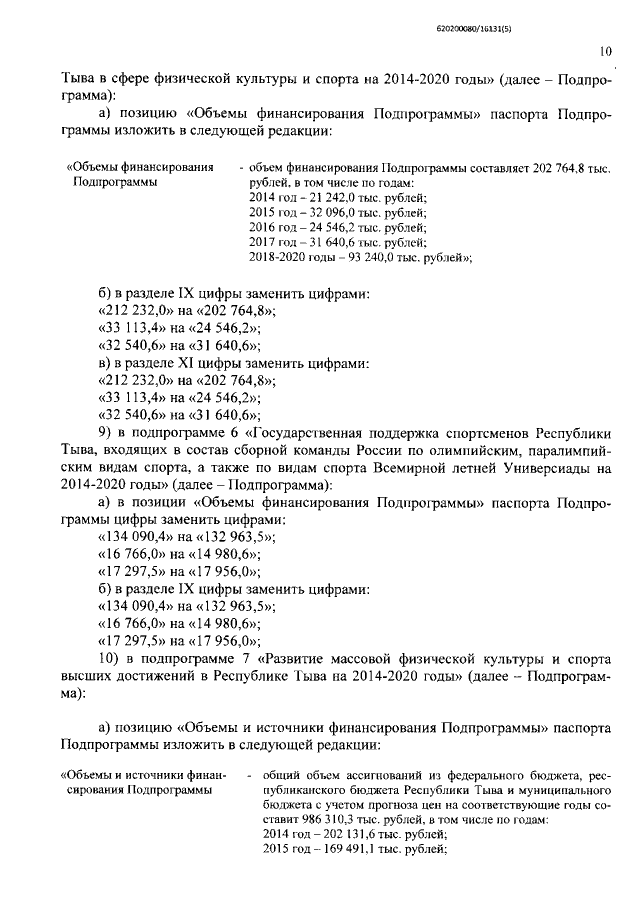 620200080/16131(5)

10

Тыва в сфере физической культуры и спорта на 2014-2020 годы» (далее – Подпрограмма):

а) позицию «Объемы финансирования Подпрограммы» паспорта Подпрограммы изложить в следующей редакции:

«Объемы финансирования Подпрограммы - объем финансирования Подпрограммы составляет 202 764,8 тыс. рублей, в том числе по годам:
2014 год – 21 242,0 тыс. рублей;
2015 год – 32 096,0 тыс. рублей;
2016 год – 24 546,2 тыс. рублей;
2017 год – 31 640,6 тыс. рублей;
2018-2020 годы – 93 240,0 тыс. рублей»;

б) в разделе IX цифры заменить цифрами:
«212 232,0» на «202 764,8»;
«33 113,4» на «24 546,2»;
«32 540,6» на «31 640,6»;
в) в разделе XI цифры заменить цифрами:
«212 232,0» на «202 764,8»;
«33 113,4» на «24 546,2»;
«32 540,6» на «31 640,6»;

9) в подпрограмме 6 «Государственная поддержка спортсменов Республики Тыва, входящих в состав сборной команды России по олимпийским, паралимпийским видам спорта, а также по видам спорта Всемирной летней Универсиады на 2014-2020 годы» (далее – Подпрограмма):

а) в позиции «Объемы финансирования Подпрограммы» паспорта Подпрограммы цифры заменить цифрами:
«134 090,4» на «132 963,5»;
«16 766,0» на «14 980,6»;
«17 297,5» на «17 956,0»;
б) в разделе IX цифры заменить цифрами:
«134 090,4» на «132 963,5»;
«16 766,0» на «14 980,6»;
«17 297,5» на «17 956,0»;

10) в подпрограмме 7 «Развитие массовой физической культуры и спорта высших достижений в Республике Тыва на 2014-2020 годы» (далее – Подпрограмма):

а) позицию «Объемы и источники финансирования Подпрограммы» паспорта Подпрограммы изложить в следующей редакции:

«Объемы и источники финансирования Подпрограммы - общий объем ассигнований из федерального бюджета, республиканского бюджета Республики Тыва и муниципального бюджета с учетом прогноза цен на соответствующие годы составит 986 310,3 тыс. рублей, в том числе по годам:
2014 год – 202 131,6 тыс. рублей;
2015 год – 169 491,1 тыс. рублей;